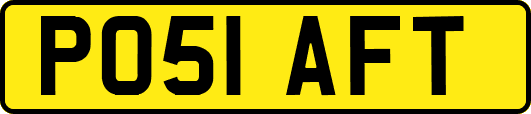 PO51 AFT